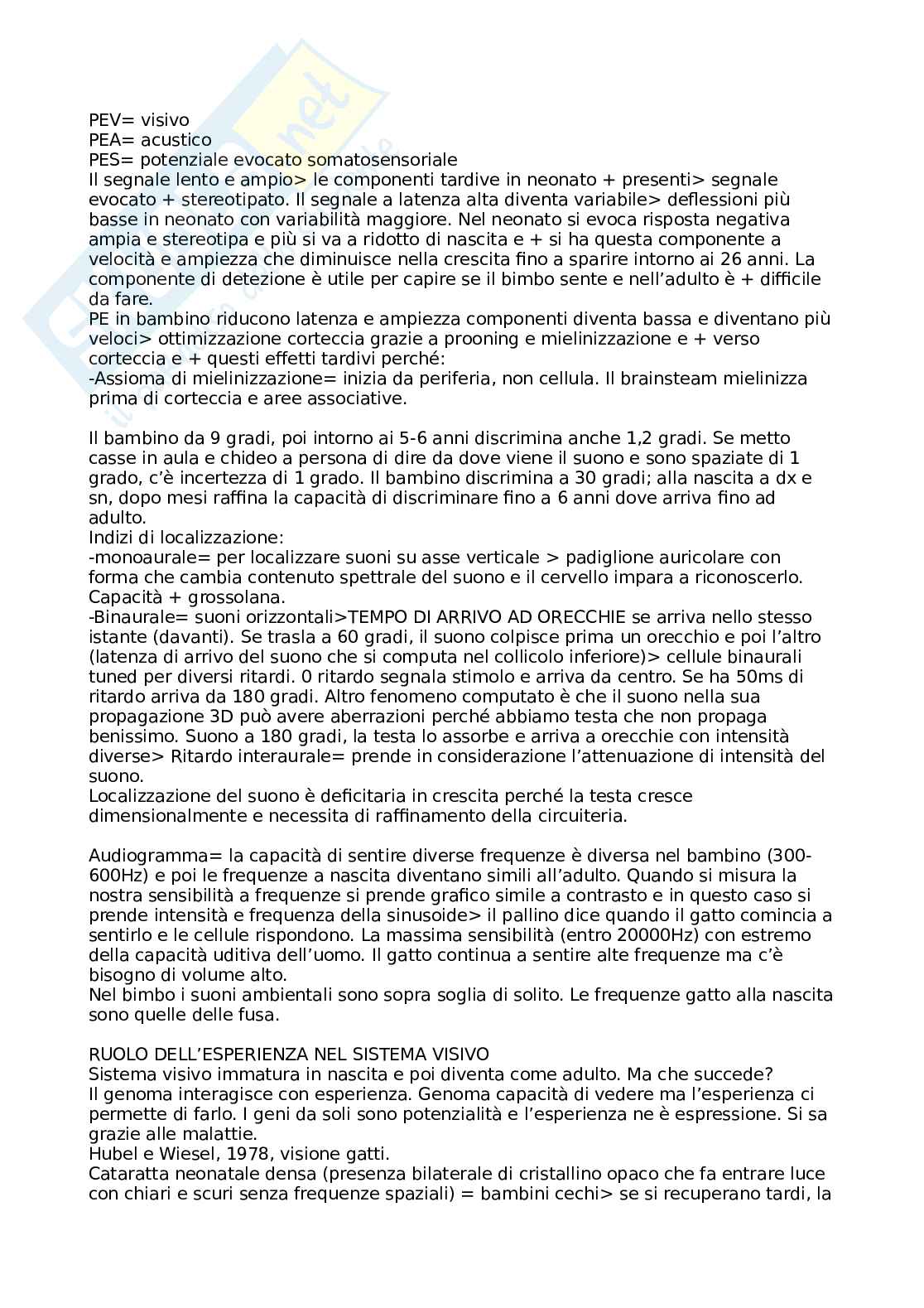 PEV= visivo
PEA= acustico
PES= potenziale evocato somatosensoriale
Il segnale lento e ampio> le componenti tardive in neonato + presenti> segnale evocato + stereotipato. Il segnale a latenza alta diventa variabile> deflessioni più basse in neonato con variabilità maggiore. Nel neonato si evoca risposta negativa ampia e stereotipa e più si va a ridotto di nascita e + si ha questa componente a velocità e ampiezza che diminuisce nella crescita fino a sparire intorno ai 26 anni. La componente di detezione è utile per capire se il bimbo sente e nell'adulto è + difficile da fare.
PE in bambino riducono latenza e ampiezza componenti diventa bassa e diventano più veloci> ottimizzazione corteccia grazie a prooning e mielinizzazione e + verso corteccia e + questi effetti tardivi perché:
-Assioma di mielinizzazione= inizia da periferia, non cellula. Il brainsteam mielinizza prima di corteccia e aree associative.

Il bambino da 9 gradi, poi intorno ai 5-6 anni discrimina anche 1,2 gradi. Se metto casse in aula e chideo a persona di dire da dove viene il suono e sono spaziate di 1 grado, c'è incertezza di 1 grado. Il bambino discrimina a 30 gradi; alla nascita a dx e sn, dopo mesi raffina la capacità di discriminare fino a 6 anni dove arriva fino ad adulto.
Indizi di localizzazione:
-monoaurale= per localizzare suoni su asse verticale > padiglione auricolare con forma che cambia contenuto spettrale del suono e il cervello impara a riconoscerlo. Capacità + grossolana.
-Binaurale= suoni orizzontali>TEMPO DI ARRIVO AD ORECCHIE se arriva nello stesso istante (davanti). Se trasla a 60 gradi, il suono colpisce prima un orecchio e poi l'altro (latenza di arrivo del suono che si computa nel collicolo inferiore)> cellule binaurali tuned per diversi ritardi. 0 ritardo segnala stimolo e arriva da centro. Se ha 50ms di ritardo arriva da 180 gradi. Altro fenomeno computato è che il suono nella sua propagazione 3D può avere aberrazioni perché abbiamo testa che non propaga benissimo. Suono a 180 gradi, la testa lo assorbe e arriva a orecchie con intensità diverse> Ritardo interaurale= prende in considerazione l'attenuazione di intensità del suono.
Localizzazione del suono è deficitaria in crescita perché la testa cresce dimensionalmente e necessita di raffinamento della circuiteria.

Audiogramma= la capacità di sentire diverse frequenze è diversa nel bambino (300-600Hz) e poi le frequenze a nascita diventano simili all'adulto. Quando si misura la nostra sensibilità a frequenze si prende grafico simile a contrasto e in questo caso si prende intensità e frequenza della sinusoide> il pallino dice quando il gatto comincia a sentirlo e le cellule rispondono. La massima sensibilità (entro 20000Hz) con estremo della capacità uditiva dell'uomo. Il gatto continua a sentire alte frequenze ma c'è bisogno di volume alto.
Nel bimbo i suoni ambientali sono sopra soglia di solito. Le frequenze gatto alla nascita sono quelle delle fusa.

RUOLO DELL'ESPERIENZA NEL SISTEMA VISIVO
Sistema visivo immatura in nascita e poi diventa come adulto. Ma che succede?
Il genoma interagisce con esperienza. Genoma capacità di vedere ma l'esperienza ci permette di farlo. I geni da soli sono potenzialità e l'esperienza ne è espressione. Si sa grazie alle malattie.
Hubel e Wiesel, 1978, visione gatti.
Cataratta neonatale densa (presenza bilaterale di cristallino opaco che fa entrare luce con chiari e scuri senza frequenze spaziali) = bambini cechi> se si recuperano tardi, la